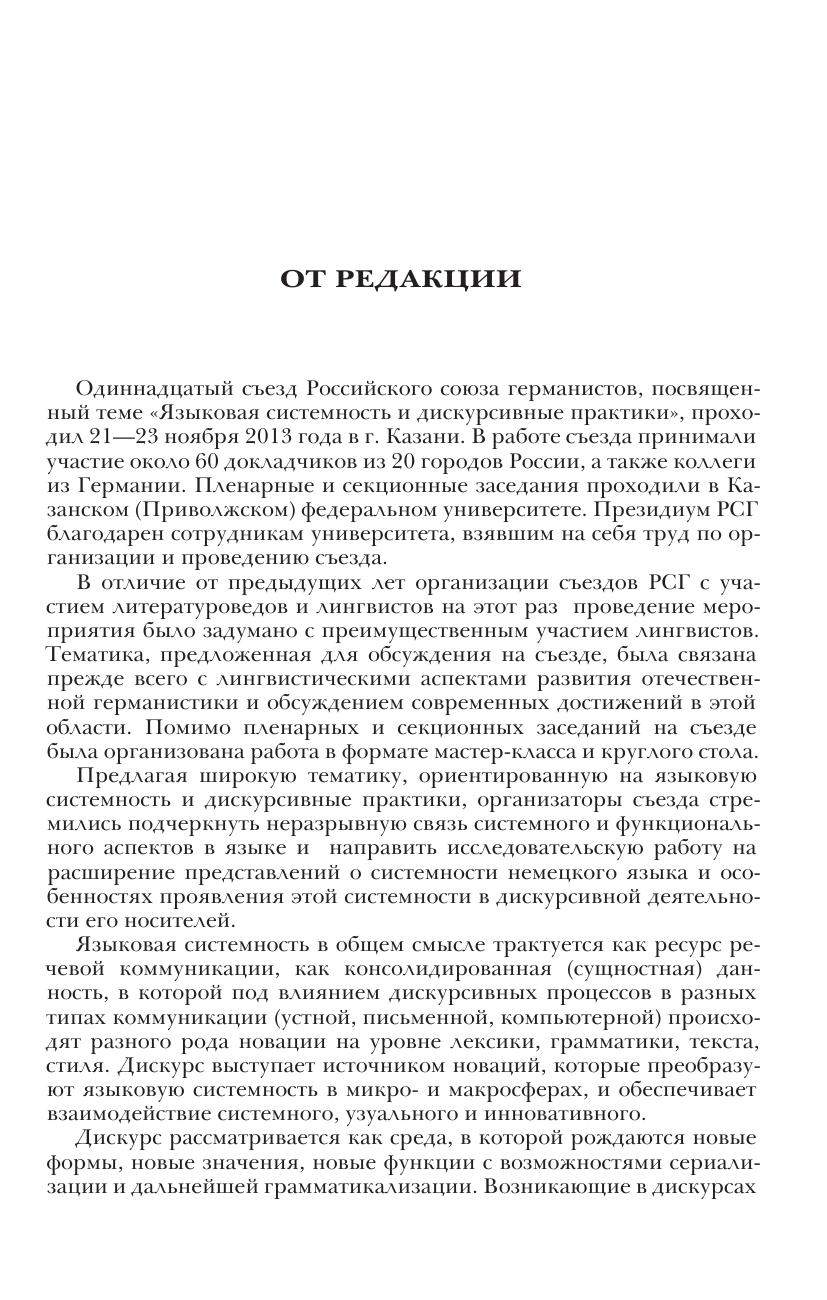 ОТ РЕДАКЦИИ

Одиннадцатый съезд Российского союза германистов, посвященный теме «Языковая системность и дискурсивные практики», проходил 21—23 ноября 2013 года в г. Казани. В работе съезда принимали участие около 60 докладчиков из 20 городов России, а также коллеги из Германии. Пленарные и секционные заседания проходили в Казанском (Приволжском) федеральном университете. Президиум РСГ благодарен сотрудникам университета, взявшим на себя труд по организации и проведению съезда.

В отличие от предыдущих лет организации съездов РСГ с участием литературоведов и лингвистов на этот раз проведение мероприятия было задумано с преимущественным участием лингвистов. Тематика, предложенная для обсуждения на съезде, была связана прежде всего с лингвистическими аспектами развития отечественной германистики и обсуждением современных достижений в этой области. Помимо пленарных и секционных заседаний на съезде была организована работа в формате мастер-класса и круглого стола.

Предлагая широкую тематику, ориентированную на языковую системность и дискурсивные практики, организаторы съезда стремились подчеркнуть неразрывную связь системного и функционального аспектов в языке и направить исследовательскую работу на расширение представлений о системности немецкого языка и особенностях проявления этой системности в дискурсивной деятельности его носителей.

Языковая системность в общем смысле трактуется как ресурс речевой коммуникации, как консолидированная (сущностная) данность, в которой под влиянием дискурсивных процессов в разных типах коммуникации (устной, письменной, компьютерной) происходят разного рода новации на уровне лексики, грамматики, текста, стиля. Дискурс выступает источником новаций, которые преобразуют языковую системность в микро- и макросферах, и обеспечивает взаимодействие системного, узуального и инновативного.

Дискурс рассматривается как среда, в которой рождаются новые формы, новые значения, новые функции с возможностями сериализации и дальнейшей грамматикализации. Возникающие в дискурсах